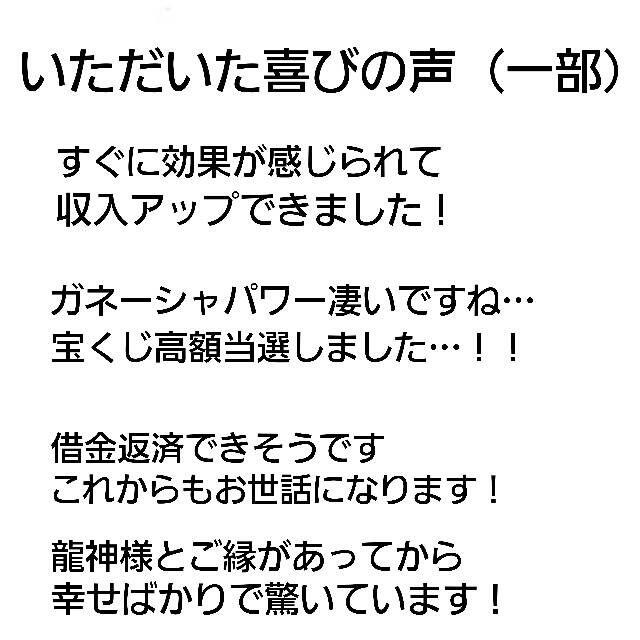 いただいた喜びの声（一部）

すぐに効果が感じられて
収入アップできました！

ガネーシャパワー凄いですね…
宝くじ高額当選しました…！！

借金返済できそうです
これからもお世話になります！

龍神様とご縁があってから
幸せばかりで驚いています！